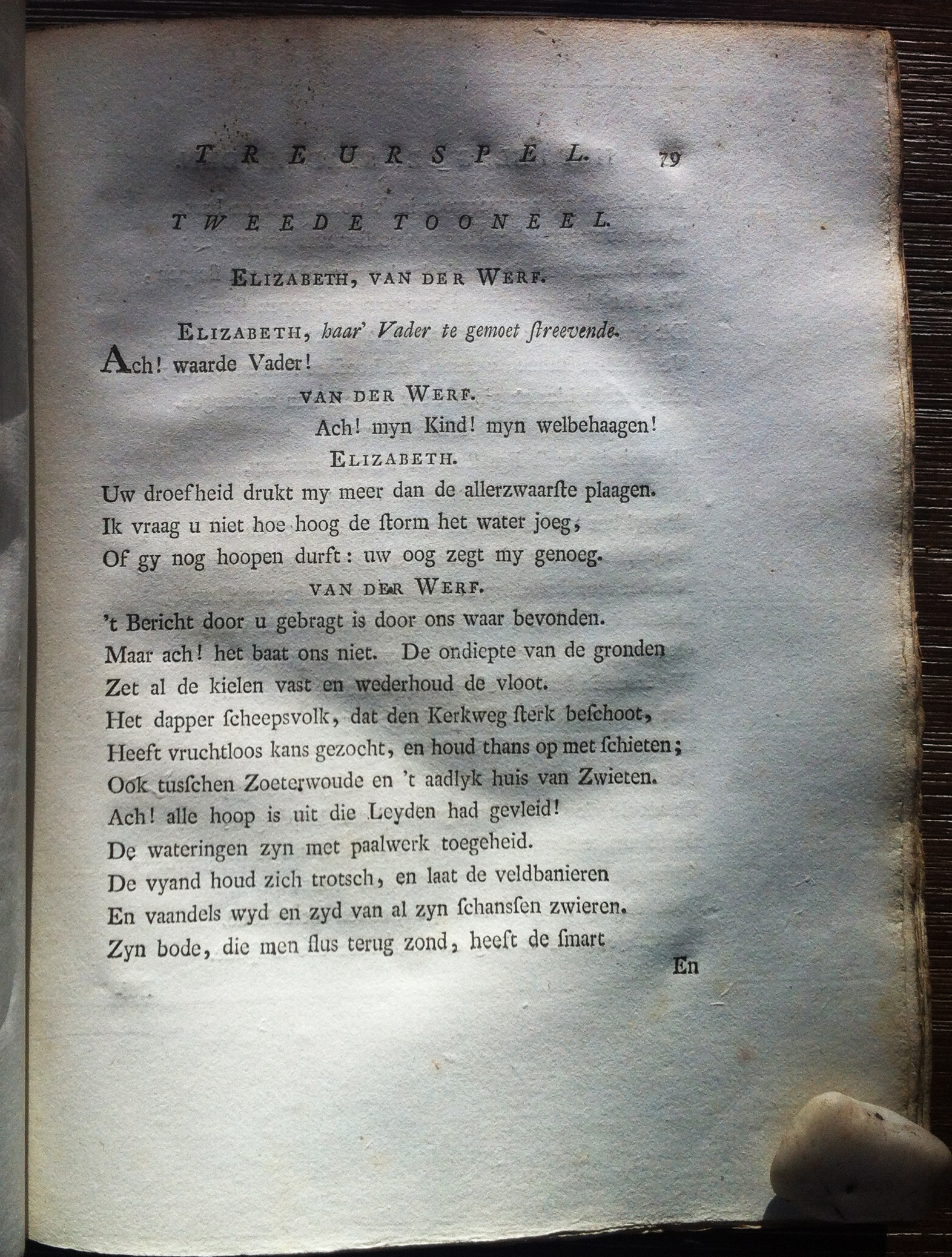 TREURSPEL. 79

TWEEDE TOONEEL.

ELIZABETH, VAN DER WERF.

ELIZABETH, haar' Vader te gemoet ſtreevende.
Ach! waarde Vader!

VAN DER WERF.
Ach! myn Kind! myn welbehaagen!

ELIZABETH.
Uw droefheid drukt my meer dan de allerzwaarſte plaagen.
Ik vraag u niet hoe hoog de ſtorm het water joeg,
Of gy nog hoopen durft: uw oog zegt my genoeg.

VAN DER WERF.
't Bericht door u gebragt is door ons waar bevonden.
Maar ach! het baat ons niet. De ondiepte van de gronden
Zet al de kielen vast en wederhoud de vloot.
Het dapper ſcheepsvolk, dat den Kerkweg ſterk beſchoot,
Heeft vruchtloos kans gezocht, en houd thans op met ſchieten;
Ook tusſchen Zoeterwoude en 't aadlyk huis van Zwieten.
Ach! alle hoop is uit die Leyden had gevleid!
De wateringen zyn met paalwerk toegeheid.
De vyand houd zich trotsch, en laat de veldbanieren
En vaandels wyd en zyd van al zyn ſchansſen zwieren.
Zyn bode, die men flus terug zond, heeft de ſmart

En